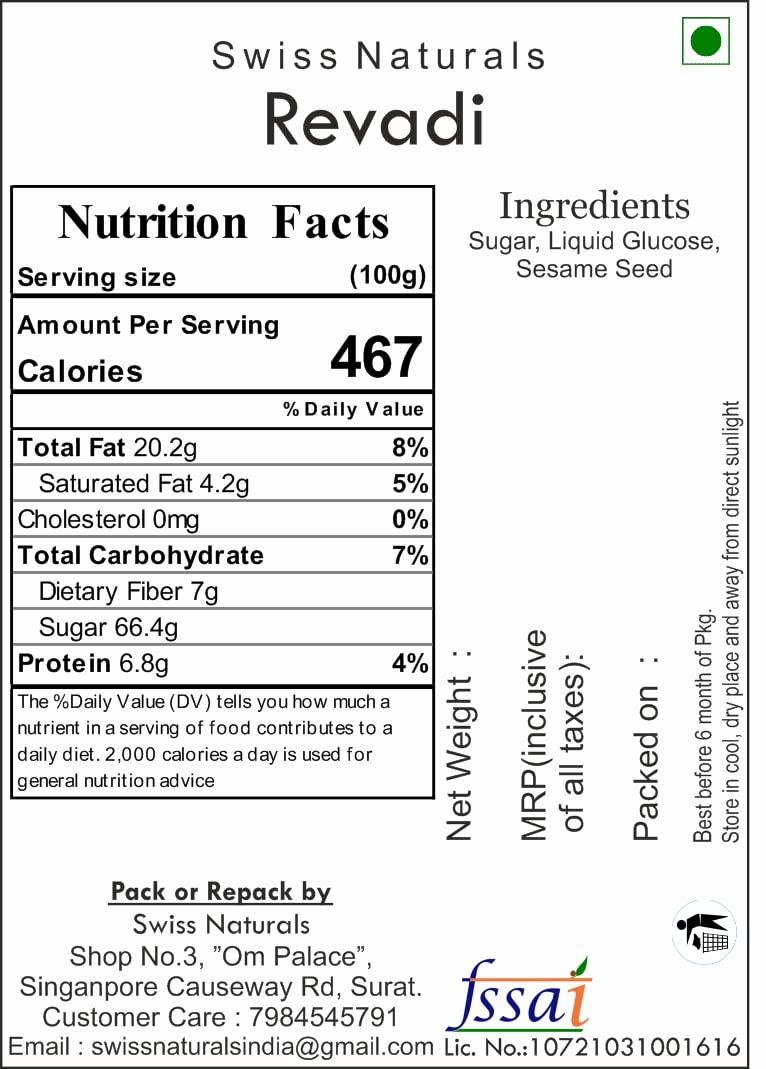 Swiss Naturals
Revadi

Nutrition Facts
Serving size (100g)

Amount Per Serving
Calories 467

% Daily Value

| | |
|---|---|
| Total Fat 20.2g | 8% |
| Saturated Fat 4.2g | 5% |
| Cholesterol 0mg | 0% |
| Total Carbohydrate | 7% |
| Dietary Fiber 7g | |
| Sugar 66.4g | |
| Protein 6.8g | 4% |

The %Daily Value (DV) tells you how much a nutrient in a serving of food contributes to a daily diet. 2,000 calories a day is used for general nutrition advice

Ingredients
Sugar, Liquid Glucose, Sesame Seed

Net Weight :

MRP(inclusive of all taxes):

Packed on :

Best before 6 month of Pkg.
Store in cool, dry place and away from direct sunlight

Pack or Repack by
Swiss Naturals
Shop No.3, "Om Palace",
Singanpore Causeway Rd, Surat.
Customer Care : 7984545791
Email : swissnaturalsindia@gmail.com

fssai
Lic. No.:10721031001616